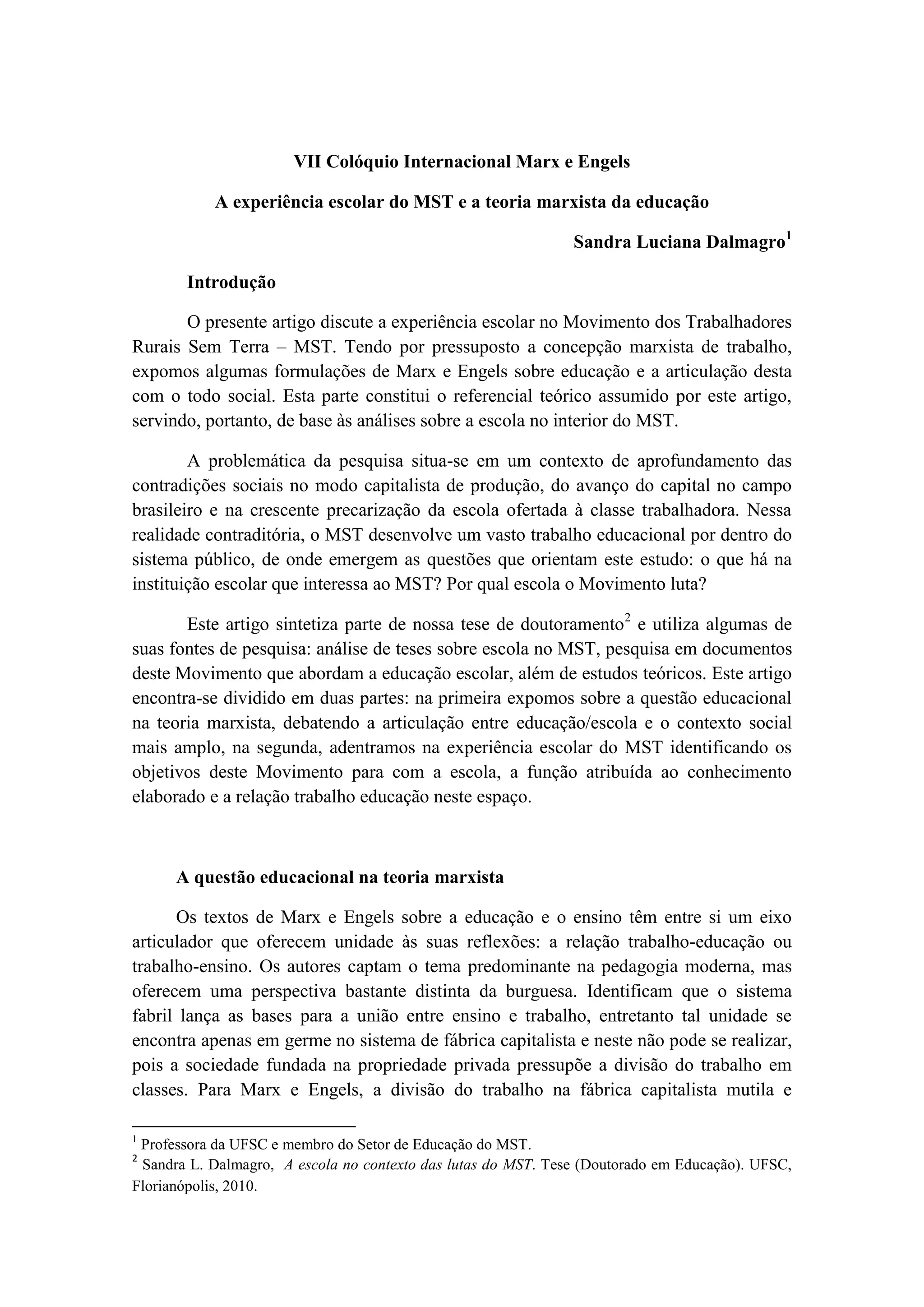 VII Colóquio Internacional Marx e Engels

A experiência escolar do MST e a teoria marxista da educação

Sandra Luciana Dalmagro$^1$

Introdução

O presente artigo discute a experiência escolar no Movimento dos Trabalhadores Rurais Sem Terra – MST. Tendo por pressuposto a concepção marxista de trabalho, expomos algumas formulações de Marx e Engels sobre educação e a articulação desta com o todo social. Esta parte constitui o referencial teórico assumido por este artigo, servindo, portanto, de base às análises sobre a escola no interior do MST.

A problemática da pesquisa situa-se em um contexto de aprofundamento das contradições sociais no modo capitalista de produção, do avanço do capital no campo brasileiro e na crescente precarização da escola ofertada à classe trabalhadora. Nessa realidade contraditória, o MST desenvolve um vasto trabalho educacional por dentro do sistema público, de onde emergem as questões que orientam este estudo: o que há na instituição escolar que interessa ao MST? Por qual escola o Movimento luta?

Este artigo sintetiza parte de nossa tese de doutoramento$^2$ e utiliza algumas de suas fontes de pesquisa: análise de teses sobre escola no MST, pesquisa em documentos deste Movimento que abordam a educação escolar, além de estudos teóricos. Este artigo encontra-se dividido em duas partes: na primeira expomos sobre a questão educacional na teoria marxista, debatendo a articulação entre educação/escola e o contexto social mais amplo, na segunda, adentramos na experiência escolar do MST identificando os objetivos deste Movimento para com a escola, a função atribuída ao conhecimento elaborado e a relação trabalho educação neste espaço.

A questão educacional na teoria marxista

Os textos de Marx e Engels sobre a educação e o ensino têm entre si um eixo articulador que oferecem unidade às suas reflexões: a relação trabalho-educação ou trabalho-ensino. Os autores captam o tema predominante na pedagogia moderna, mas oferecem uma perspectiva bastante distinta da burguesa. Identificam que o sistema fabril lança as bases para a união entre ensino e trabalho, entretanto tal unidade se encontra apenas em germe no sistema de fábrica capitalista e neste não pode se realizar, pois a sociedade fundada na propriedade privada pressupõe a divisão do trabalho em classes. Para Marx e Engels, a divisão do trabalho na fábrica capitalista mutila e

$^1$ Professora da UFSC e membro do Setor de Educação do MST.
$^2$ Sandra L. Dalmagro, A escola no contexto das lutas do MST. Tese (Doutorado em Educação). UFSC, Florianópolis, 2010.